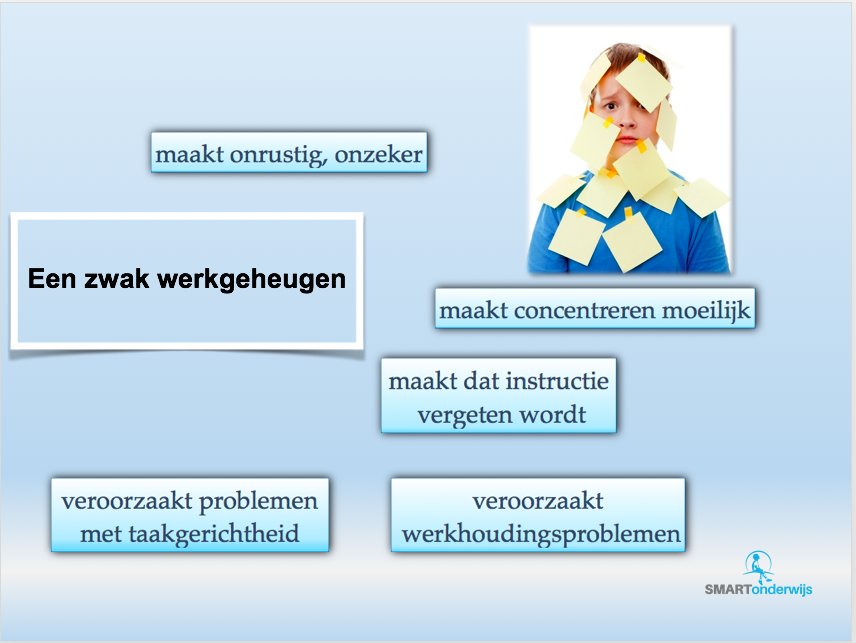 maakt onrustig, onzeker

Een zwak werkgeheugen

maakt concentreren moeilijk

maakt dat instructie vergeten wordt

veroorzaakt problemen met taakgerichtheid

veroorzaakt werkhoudingsproblemen

SMARTonderwijs